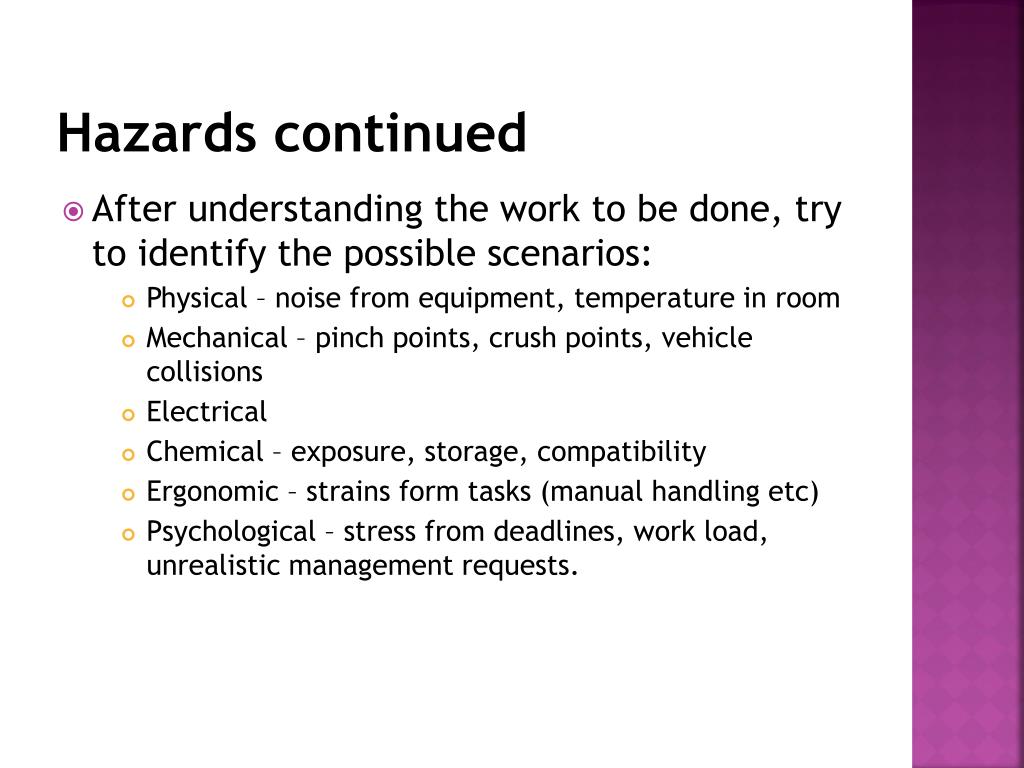 Hazards continued

After understanding the work to be done, try to identify the possible scenarios:

Physical – noise from equipment, temperature in room

Mechanical – pinch points, crush points, vehicle collisions

Electrical

Chemical – exposure, storage, compatibility

Ergonomic – strains form tasks (manual handling etc)

Psychological – stress from deadlines, work load, unrealistic management requests.